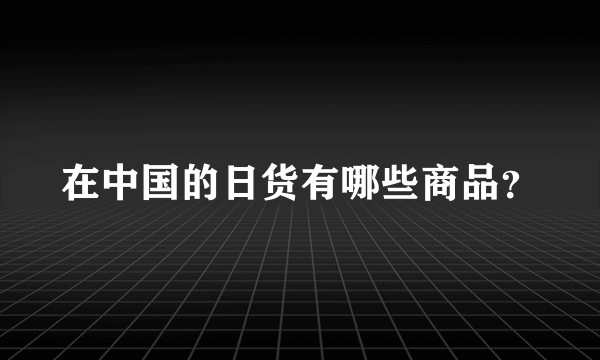 在中国的日货有哪些商品?